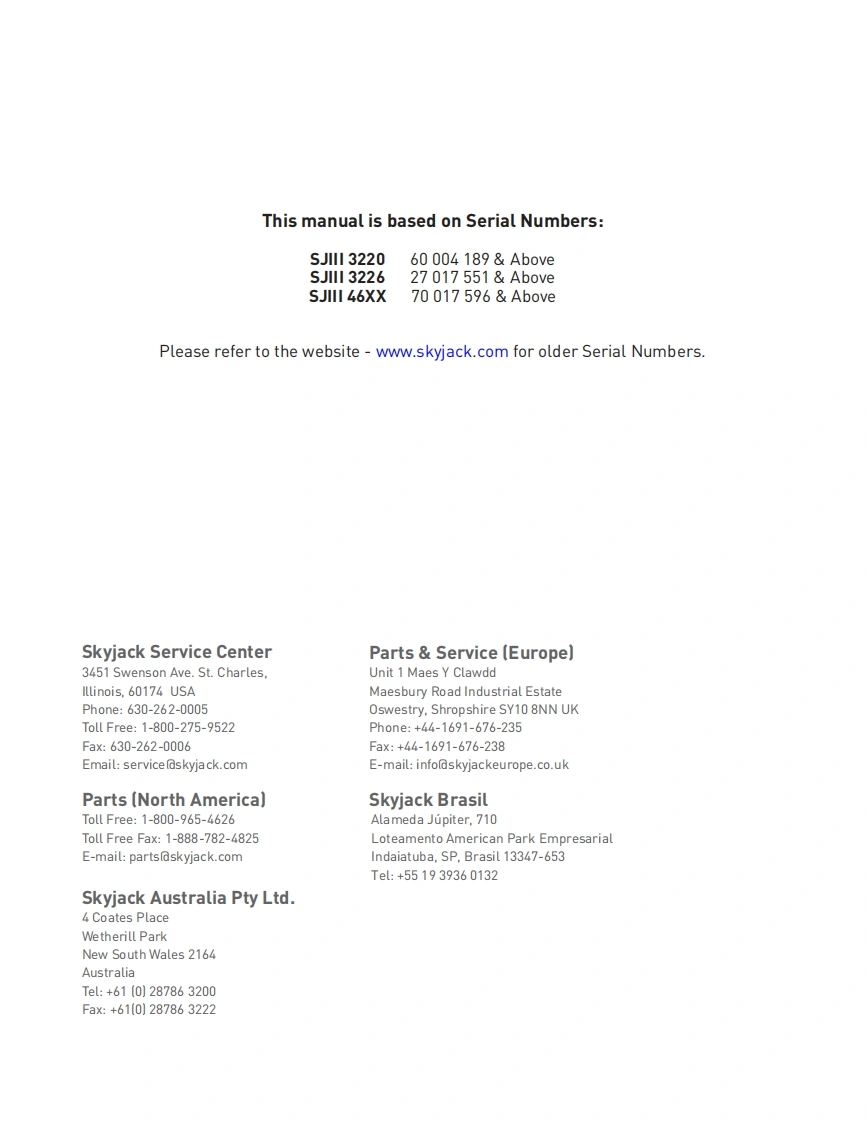 This manual is based on Serial Numbers:

SJIII 3220 60 004 189 & Above
SJIII 3226 27 017 551 & Above
SJIII 46XX 70 017 596 & Above

Please refer to the website - www.skyjack.com for older Serial Numbers.

Skyjack Service Center
3451 Swenson Ave. St. Charles, Illinois, 60174 USA
Phone: 630-262-0005
Toll Free: 1-800-275-9522
Fax: 630-262-0006
Email: service@skyjack.com

Parts (North America)
Toll Free: 1-800-965-4626
Toll Free Fax: 1-888-782-4825
E-mail: parts@skyjack.com

Skyjack Australia Pty Ltd.
4 Coates Place
Wetherill Park
New South Wales 2164
Australia
Tel: +61 (0) 28786 3200
Fax: +61(0) 28786 3222

Parts & Service (Europe)
Unit 1 Maes Y Clawdd
Maesbury Road Industrial Estate
Oswestry, Shropshire SY10 8NN UK
Phone: +44-1691-676-235
Fax: +44-1691-676-238
E-mail: info@skyjackeurope.co.uk

Skyjack Brasil
Alameda Júpiter, 710
Loteamento American Park Empresarial
Indaiatuba, SP, Brasil 13347-653
Tel: +55 19 3936 0132